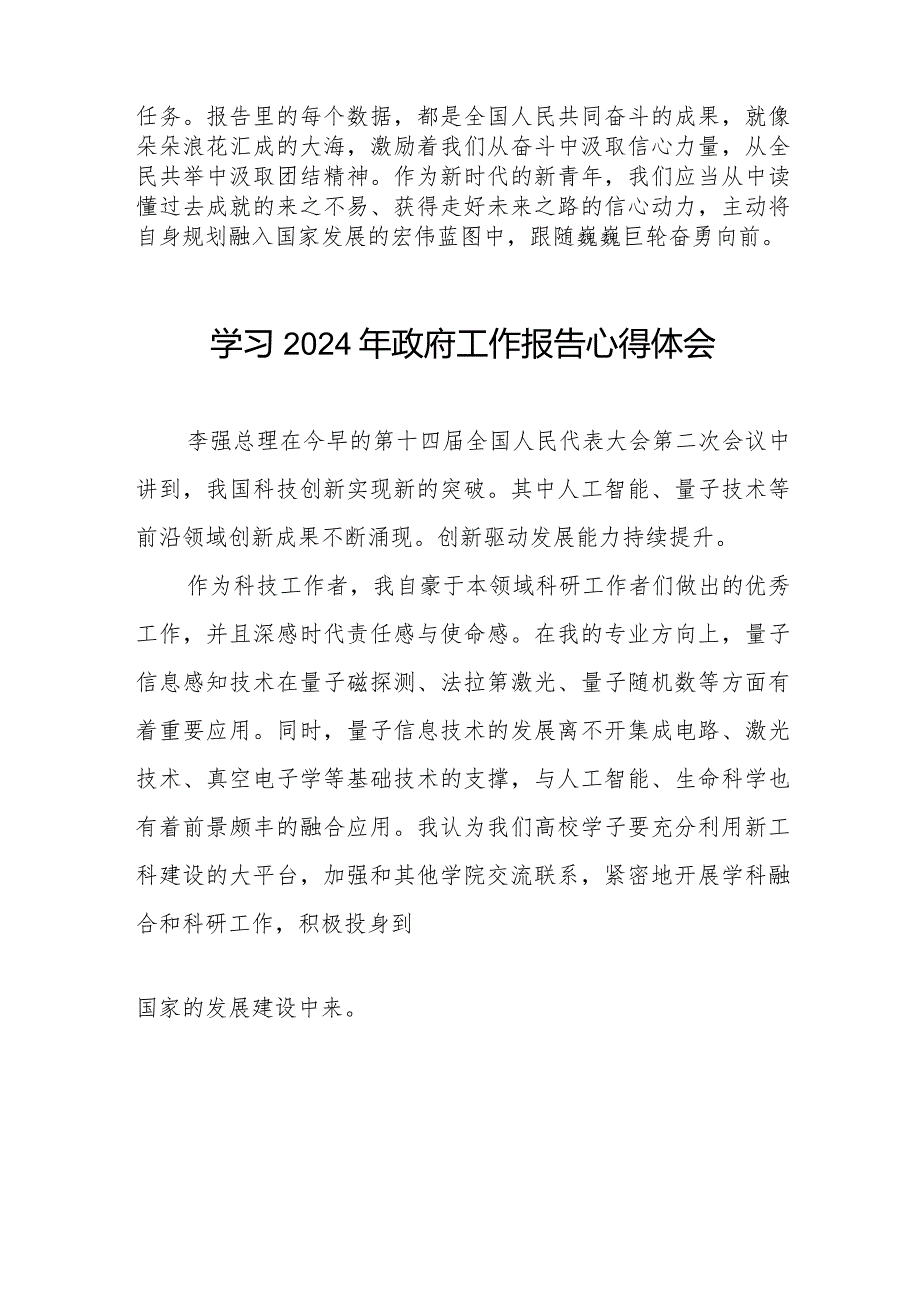 任务。报告里的每个数据，都是全国人民共同奋斗的成果，就像朵朵浪花汇成的大海，激励着我们从奋斗中汲取信心力量，从全民共举中汲取团结精神。作为新时代的新青年，我们应当从中读懂过去成就的来之不易、获得走好未来之路的信心动力，主动将自身规划融入国家发展的宏伟蓝图中，跟随巍巍巨轮奋勇向前。

学习2024年政府工作报告心得体会

李强总理在今早的第十四届全国人民代表大会第二次会议中讲到，我国科技创新实现新的突破。其中人工智能、量子技术等前沿领域创新成果不断涌现。创新驱动发展能力持续提升。

作为科技工作者，我自豪于本领域科研工作者们做出的优秀工作，并且深感时代责任感与使命感。在我的专业方向上，量子信息感知技术在量子磁探测、法拉第激光、量子随机数等方面有着重要应用。同时，量子信息技术的发展离不开集成电路、激光技术、真空电子学等基础技术的支撑，与人工智能、生命科学也有着前景颇丰的融合应用。我认为我们高校学子要充分利用新工科建设的大平台，加强和其他学院交流联系，紧密地开展学科融合和科研工作，积极投身到

国家的发展建设中来。